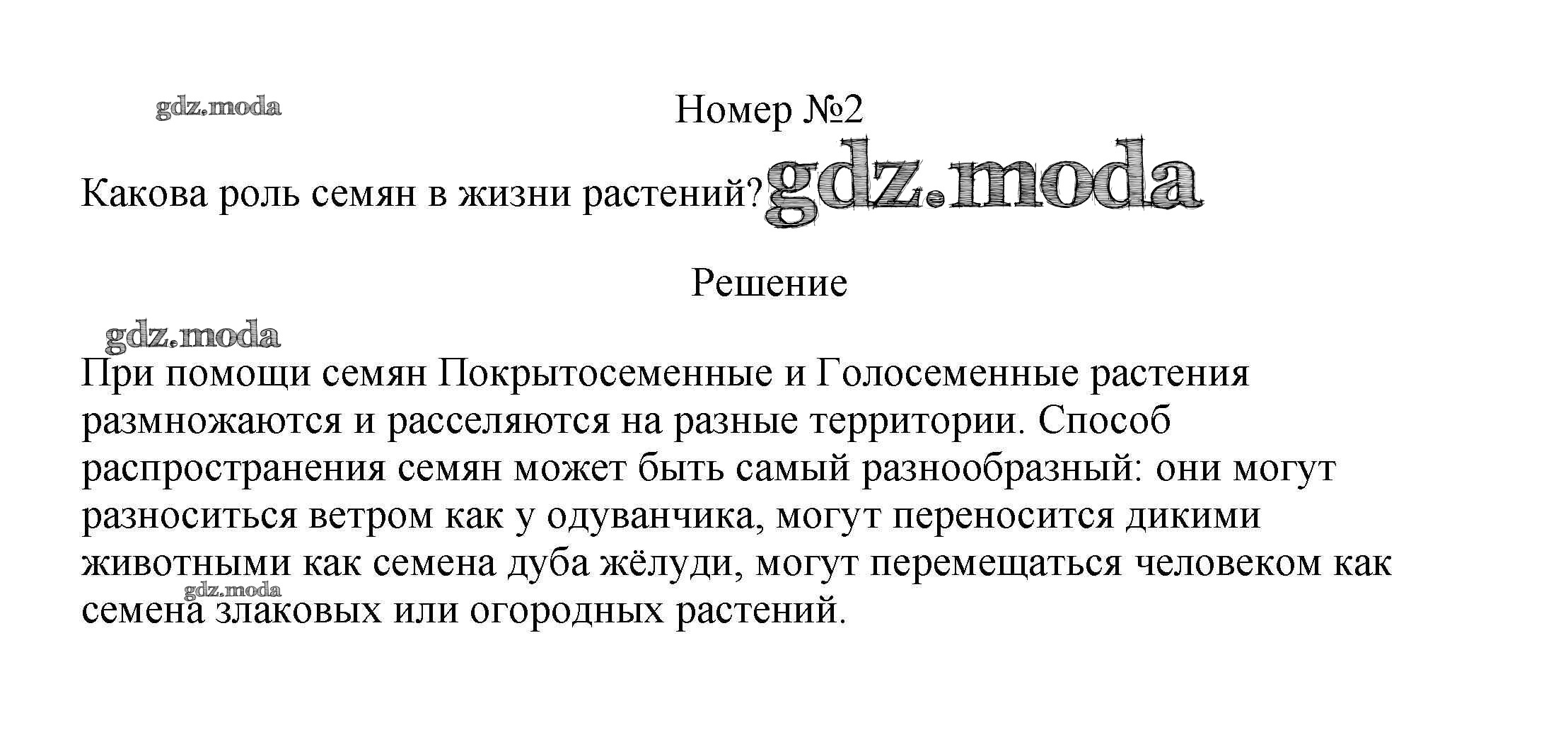 gdz.moda

Номер №2

Какова роль семян в жизни растений? gdz.moda

Решение

gdz.moda

При помощи семян Покрытосеменные и Голосеменные растения размножаются и расселяются на разные территории. Способ распространения семян может быть самый разнообразный: они могут разноситься ветром как у одуванчика, могут переносится дикими животными как семена дуба жёлуди, могут перемещаться человеком как семена злаковых или огородных растений.

gdz.moda